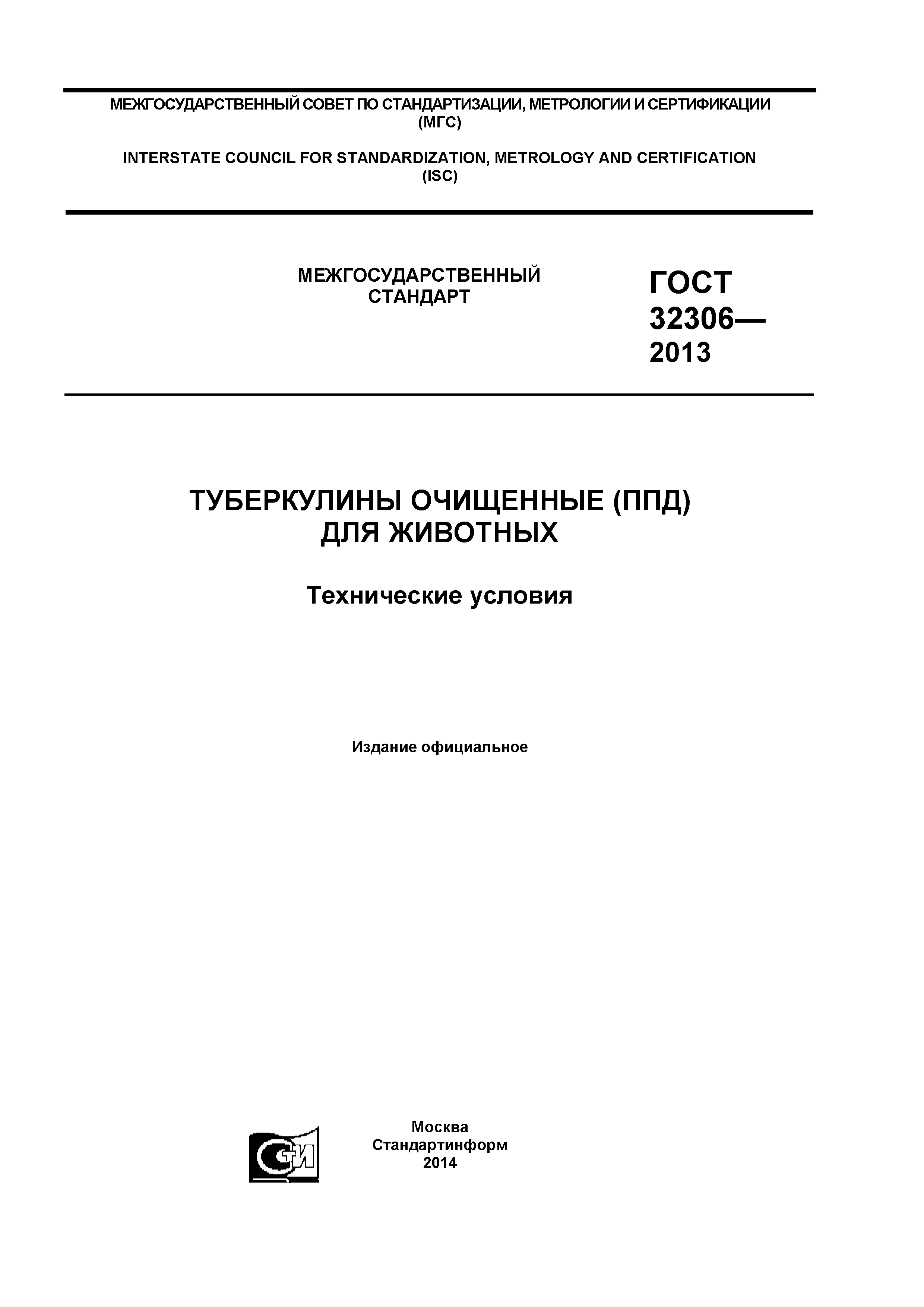 МЕЖГОСУДАРСТВЕННЫЙ СОВЕТ ПО СТАНДАРТИЗАЦИИ, МЕТРОЛОГИИ И СЕРТИФИКАЦИИ
(МГС)

INTERSTATE COUNCIL FOR STANDARDIZATION, METROLOGY AND CERTIFICATION
(ISC)

МЕЖГОСУДАРСТВЕННЫЙ
СТАНДАРТ

ГОСТ
32306—
2013

ТУБЕРКУЛИНЫ ОЧИЩЕННЫЕ (ППД)
ДЛЯ ЖИВОТНЫХ

Технические условия

Издание официальное

СТИ

Москва
Стандартинформ
2014